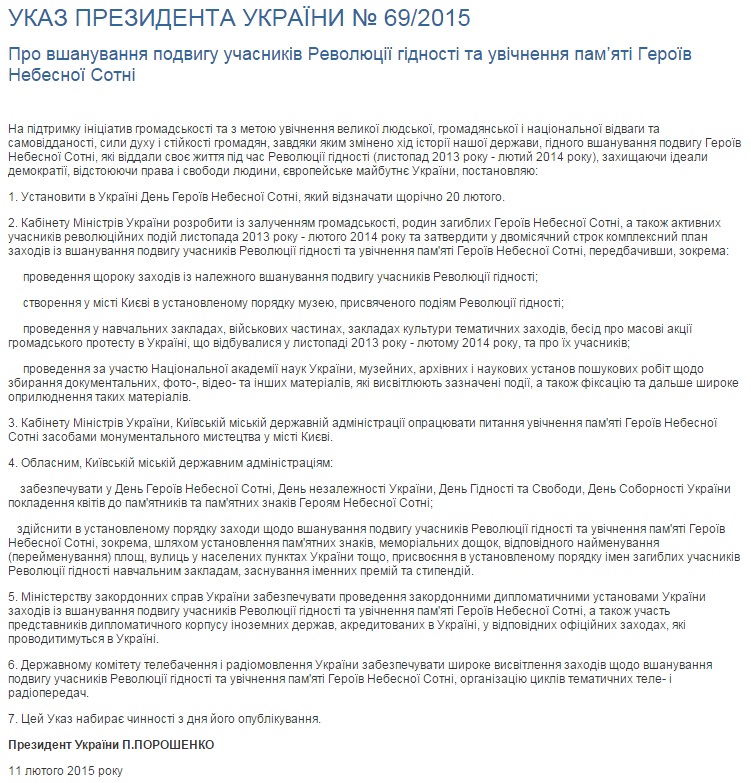 УКАЗ ПРЕЗИДЕНТА УКРАЇНИ № 69/2015

Про вшанування подвигу учасників Революції гідності та увічнення пам'яті Героїв Небесної Сотні

На підтримку ініціатив громадськості та з метою увічнення великої людської, громадянської і національної відваги та самовідданості, сили духу і стійкості громадян, завдяки яким змінено хід історії нашої держави, гідного вшанування подвигу Героїв Небесної Сотні, які віддали своє життя під час Революції гідності (листопад 2013 року - лютий 2014 року), захищаючи ідеали демократії, відстоюючи права і свободи людини, європейське майбутнє України, постановляю:

1. Установити в Україні День Героїв Небесної Сотні, який відзначати щорічно 20 лютого.

2. Кабінету Міністрів України розробити із залученням громадськості, родин загиблих Героїв Небесної Сотні, а також активних учасників революційних подій листопада 2013 року - лютого 2014 року та затвердити у двомісячний строк комплексний план заходів із вшанування подвигу учасників Революції гідності та увічнення пам'яті Героїв Небесної Сотні, передбачивши, зокрема:

проведення щороку заходів із належного вшанування подвигу учасників Революції гідності;

створення у місті Києві в установленому порядку музею, присвяченого подіям Революції гідності;

проведення у навчальних закладах, військових частинах, закладах культури тематичних заходів, бесід про масові акції громадського протесту в Україні, що відбувалися у листопаді 2013 року - лютому 2014 року, та про їх учасників;

проведення за участю Національної академії наук України, музейних, архівних і наукових установ пошукових робіт щодо збирання документальних, фото-, відео- та інших матеріалів, які висвітлюють зазначені події, а також фіксацію та дальше широке оприлюднення таких матеріалів.

3. Кабінету Міністрів України, Київській міській державній адміністрації опрацювати питання увічнення пам'яті Героїв Небесної Сотні засобами монументального мистецтва у місті Києві.

4. Обласним, Київській міській державним адміністраціям:

забезпечувати у День Героїв Небесної Сотні, День незалежності України, День Гідності та Свободи, День Соборності України покладення квітів до пам'ятників та пам'ятних знаків Героям Небесної Сотні;

здійснити в установленому порядку заходи щодо вшанування подвигу учасників Революції гідності та увічнення пам'яті Героїв Небесної Сотні, зокрема, шляхом установлення пам'ятних знаків, меморіальних дощок, відповідного найменування (перейменування) площ, вулиць у населених пунктах України тощо, присвоєння в установленому порядку імен загиблих учасників Революції гідності навчальним закладам, заснування іменних премій та стипендій.

5. Міністерству закордонних справ України забезпечувати проведення закордонними дипломатичними установами України заходів із вшанування подвигу учасників Революції гідності та увічнення пам'яті Героїв Небесної Сотні, а також участь представників дипломатичного корпусу іноземних держав, акредитованих в Україні, у відповідних офіційних заходах, які проводитимуться в Україні.

6. Державному комітету телебачення і радіомовлення України забезпечувати широке висвітлення заходів щодо вшанування подвигу учасників Революції гідності та увічнення пам'яті Героїв Небесної Сотні, організацію циклів тематичних теле- і радіопередач.

7. Цей Указ набирає чинності з дня його опублікування.

Президент України П.ПОРОШЕНКО

11 лютого 2015 року